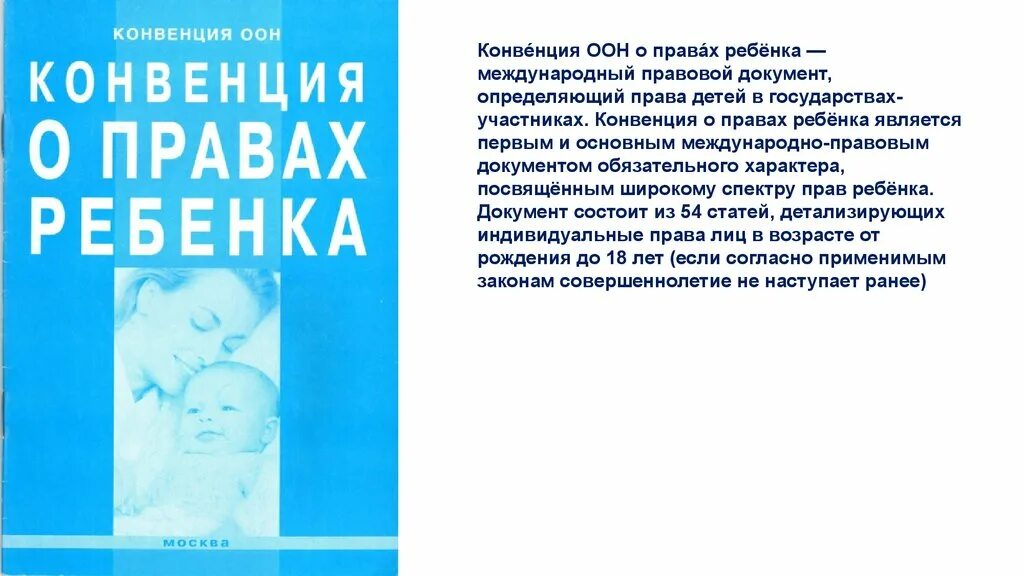 КОНВЕНЦИЯ ООН

КОНВЕНЦИЯ О ПРАВАХ РЕБЕНКА

МОСКВА

Конве́нция ООН о права́х ребёнка — международный правовой документ, определяющий права детей в государствах-участниках. Конвенция о правах ребёнка является первым и основным международно-правовым документом обязательного характера, посвящённым широкому спектру прав ребёнка. Документ состоит из 54 статей, детализирующих индивидуальные права лиц в возрасте от рождения до 18 лет (если согласно применимым законам совершеннолетие не наступает ранее)